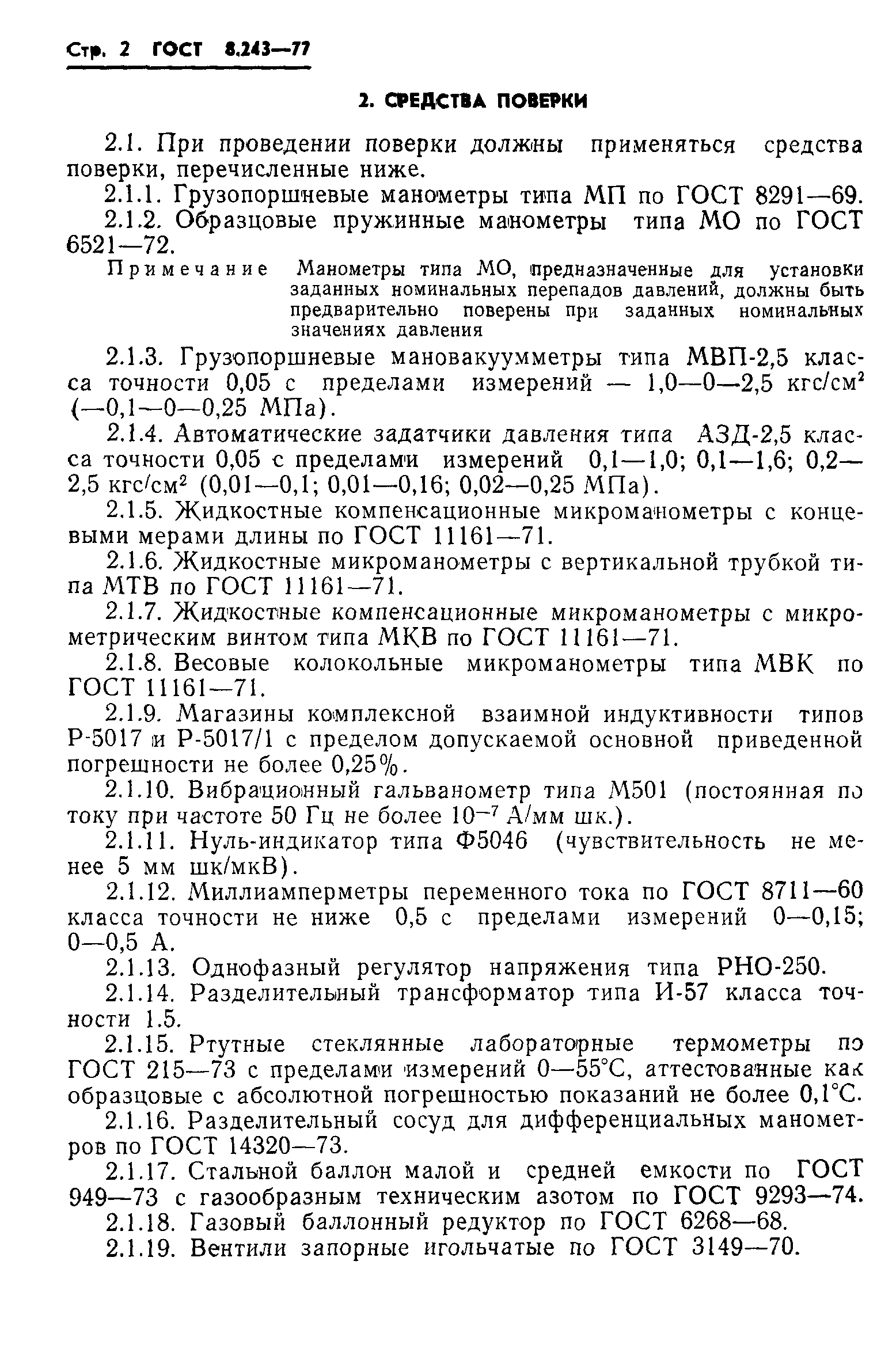 Стр. 2 ГОСТ 8.243—77

2. СРЕДСТВА ПОВЕРКИ

2.1. При проведении поверки должны применяться средства поверки, перечисленные ниже.

2.1.1. Грузопоршневые манометры типа МП по ГОСТ 8291—69.

2.1.2. Образцовые пружинные манометры типа МО по ГОСТ 6521—72.

Примечание Манометры типа МО, предназначенные для установки заданных номинальных перепадов давлений, должны быть предварительно поверены при заданных номинальных значениях давления

2.1.3. Грузопоршневые мановакуумметры типа МВП-2,5 класса точности 0,05 с пределами измерений — 1,0—0—2,5 кгс/см$^2$ (—0,1—0—0,25 МПа).

2.1.4. Автоматические задатчики давления типа АЗД-2,5 класса точности 0,05 с пределами измерений 0,1—1,0; 0,1—1,6; 0,2—2,5 кгс/см$^2$ (0,01—0,1; 0,01—0,16; 0,02—0,25 МПа).

2.1.5. Жидкостные компенсационные микроманометры с концевыми мерами длины по ГОСТ 11161—71.

2.1.6. Жидкостные микроманометры с вертикальной трубкой типа МТВ по ГОСТ 11161—71.

2.1.7. Жидкостные компенсационные микроманометры с микрометрическим винтом типа МКВ по ГОСТ 11161—71.

2.1.8. Весовые колокольные микроманометры типа МВК по ГОСТ 11161—71.

2.1.9. Магазины комплексной взаимной индуктивности типов Р-5017 и Р-5017/1 с пределом допускаемой основной приведенной погрешности не более 0,25%.

2.1.10. Вибрационный гальванометр типа М501 (постоянная по току при частоте 50 Гц не более $10^{-7}$ А/мм шк.).

2.1.11. Нуль-индикатор типа Ф5046 (чувствительность не менее 5 мм шк/мкВ).

2.1.12. Миллиамперметры переменного тока по ГОСТ 8711—60 класса точности не ниже 0,5 с пределами измерений 0—0,15; 0—0,5 А.

2.1.13. Однофазный регулятор напряжения типа РНО-250.

2.1.14. Разделительный трансформатор типа И-57 класса точности 1.5.

2.1.15. Ртутные стеклянные лабораторные термометры по ГОСТ 215—73 с пределами измерений 0—55°С, аттестованные как образцовые с абсолютной погрешностью показаний не более 0,1°С.

2.1.16. Разделительный сосуд для дифференциальных манометров по ГОСТ 14320—73.

2.1.17. Стальной баллон малой и средней емкости по ГОСТ 949—73 с газообразным техническим азотом по ГОСТ 9293—74.

2.1.18. Газовый баллонный редуктор по ГОСТ 6268—68.

2.1.19. Вентили запорные игольчатые по ГОСТ 3149—70.